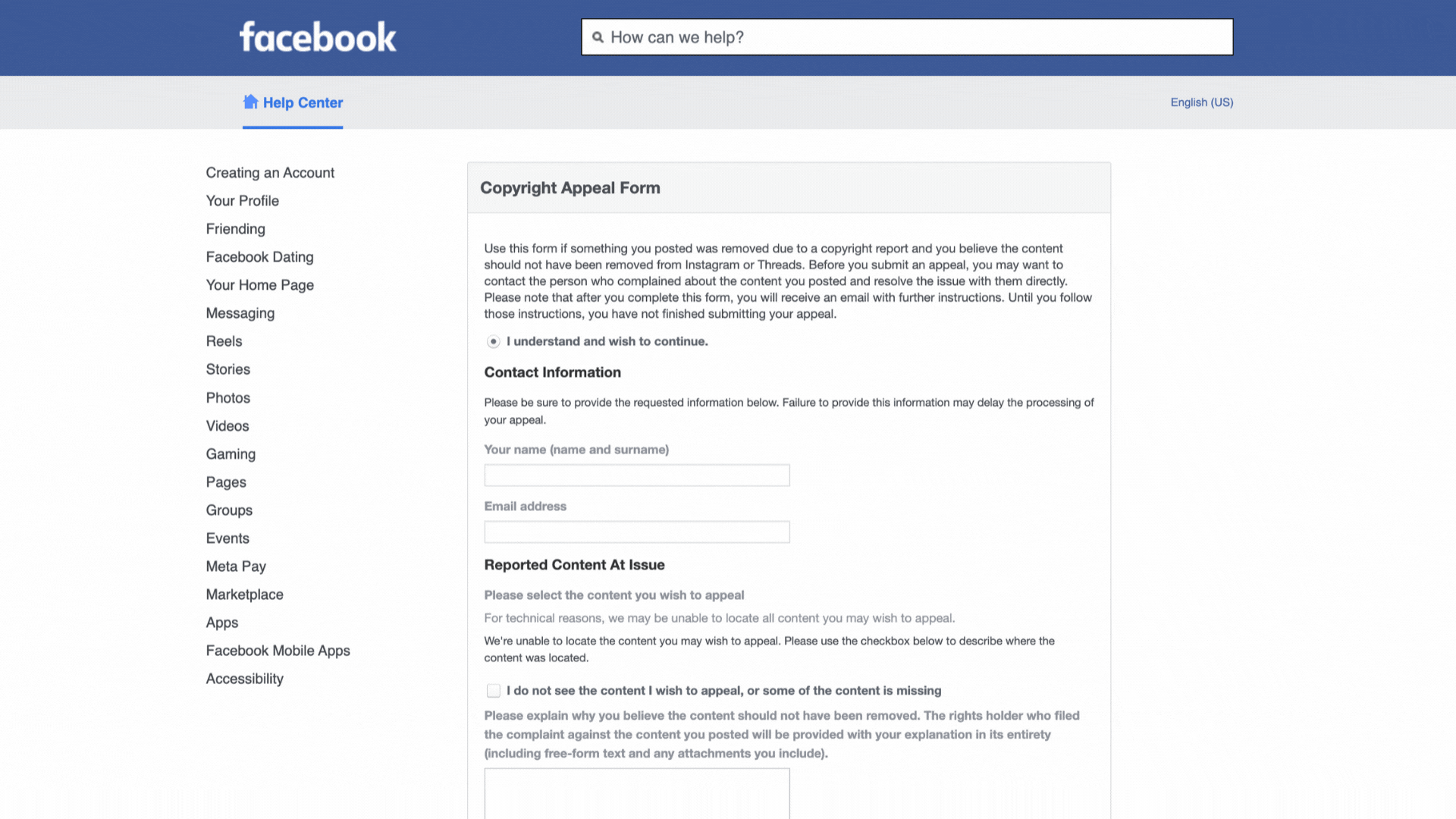 facebook

How can we help?

Help Center

English (US)

Creating an Account
Your Profile
Friending
Facebook Dating
Your Home Page
Messaging
Reels
Stories
Photos
Videos
Gaming
Pages
Groups
Events
Meta Pay
Marketplace
Apps
Facebook Mobile Apps
Accessibility

Copyright Appeal Form

Use this form if something you posted was removed due to a copyright report and you believe the content should not have been removed from Instagram or Threads. Before you submit an appeal, you may want to contact the person who complained about the content you posted and resolve the issue with them directly. Please note that after you complete this form, you will receive an email with further instructions. Until you follow those instructions, you have not finished submitting your appeal.

I understand and wish to continue.

Contact Information

Please be sure to provide the requested information below. Failure to provide this information may delay the processing of your appeal.

Your name (name and surname)

Email address

Reported Content At Issue

Please select the content you wish to appeal

For technical reasons, we may be unable to locate all content you may wish to appeal.

We're unable to locate the content you may wish to appeal. Please use the checkbox below to describe where the content was located.

I do not see the content I wish to appeal, or some of the content is missing

Please explain why you believe the content should not have been removed. The rights holder who filed the complaint against the content you posted will be provided with your explanation in its entirety (including free-form text and any attachments you include).